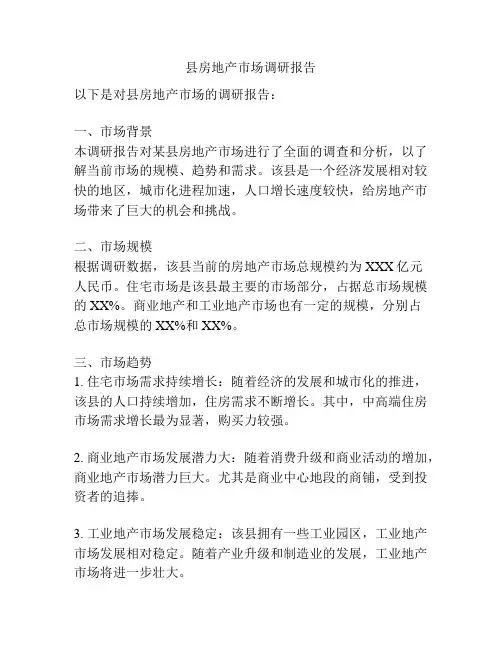 县房地产市场调研报告

以下是对县房地产市场的调研报告：

一、市场背景
本调研报告对某县房地产市场进行了全面的调查和分析，以了解当前市场的规模、趋势和需求。该县是一个经济发展相对较快的地区，城市化进程加速，人口增长速度较快，给房地产市场带来了巨大的机会和挑战。

二、市场规模
根据调研数据，该县当前的房地产市场总规模约为 XXX 亿元人民币。住宅市场是该县最主要的市场部分，占据总市场规模的 XX%。商业地产和工业地产市场也有一定的规模，分别占总市场规模的 XX%和 XX%。

三、市场趋势
1. 住宅市场需求持续增长：随着经济的发展和城市化的推进，该县的人口持续增加，住房需求不断增长。其中，中高端住房市场需求增长最为显著，购买力较强。

2. 商业地产市场发展潜力大：随着消费升级和商业活动的增加，商业地产市场潜力巨大。尤其是商业中心地段的商铺，受到投资者的追捧。

3. 工业地产市场发展稳定：该县拥有一些工业园区，工业地产市场发展相对稳定。随着产业升级和制造业的发展，工业地产市场将进一步壮大。